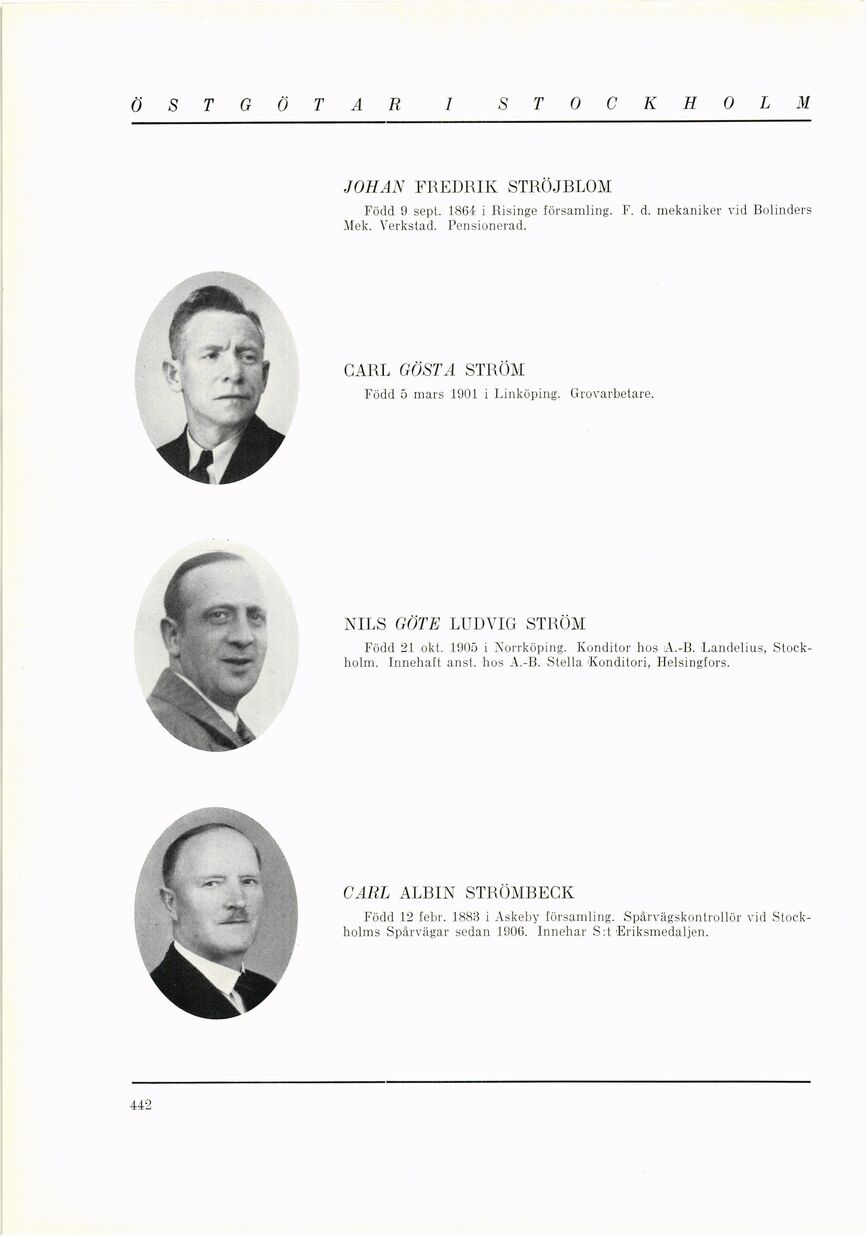 ÖSTGÖTAR I STOCKHOLM

JOHAN FREDRIK STRÖJBLOM

Född 9 sept. 1864 i Risinge församling. F. d. mekaniker vid Bolinders Mek. Verkstad. Pensionerad.

CARL GÖSTA STRÖM

Född 5 mars 1901 i Linköping. Grovarbetare.

NILS GÖTE LUDVIG STRÖM

Född 21 okt. 1905 i Norrköping. Konditor hos A.-B. Landelius, Stockholm. Innehaft anst. hos A.-B. Stella Konditori, Helsingfors.

CARL ALBIN STRÖMBECK

Född 12 febr. 1883 i Askeby församling. Spårvägskontrollör vid Stockholms Spårvägar sedan 1906. Innehar S:t Eriksmedaljen.

442